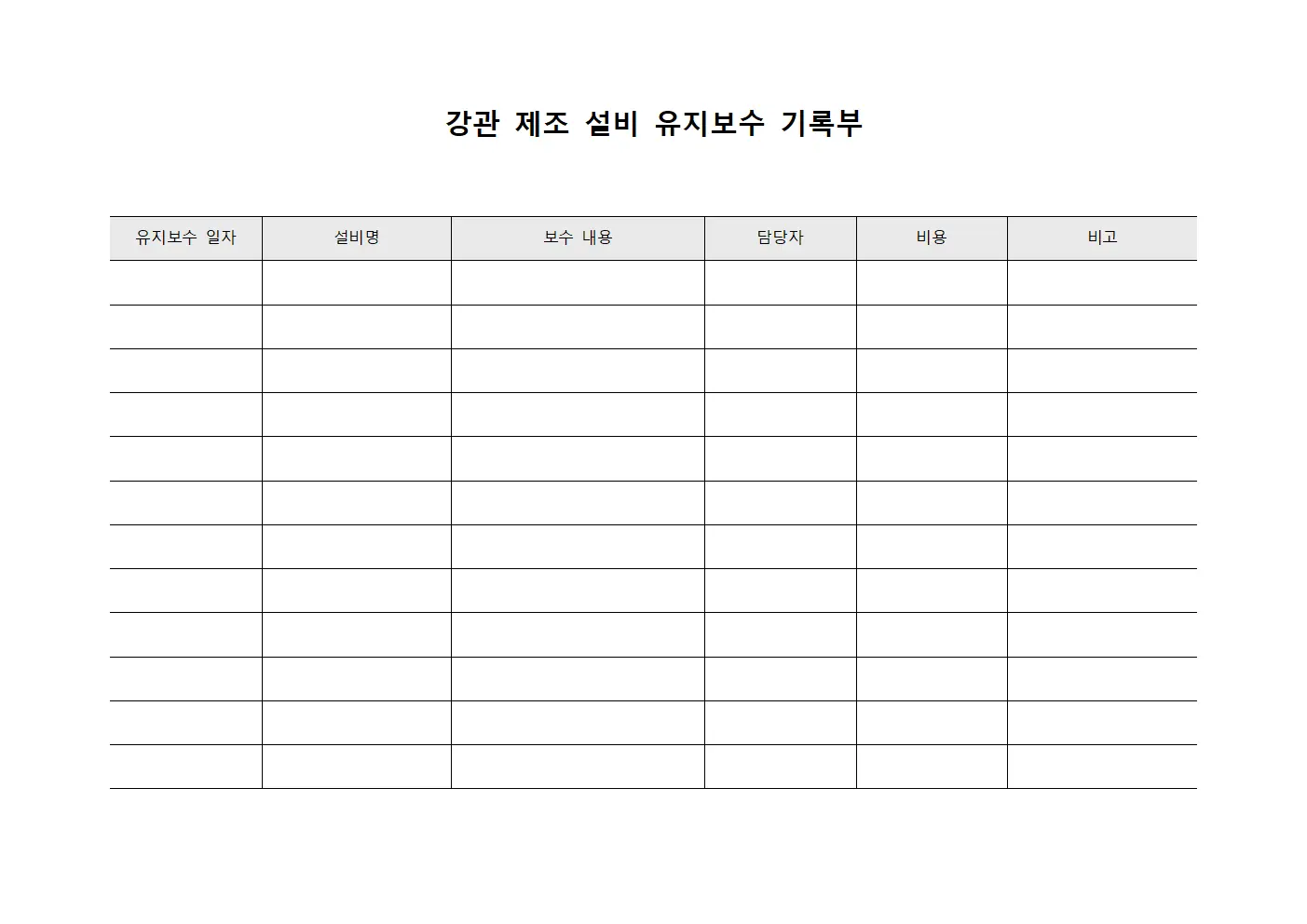 강관 제조 설비 유지보수 기록부

| 유지보수 일자 | 설비명 | 보수 내용 | 담당자 | 비용 | 비고 |
|---|---|---|---|---|---|
| | | | | | |
| | | | | | |
| | | | | | |
| | | | | | |
| | | | | | |
| | | | | | |
| | | | | | |
| | | | | | |
| | | | | | |
| | | | | | |
| | | | | | |
| | | | | | |